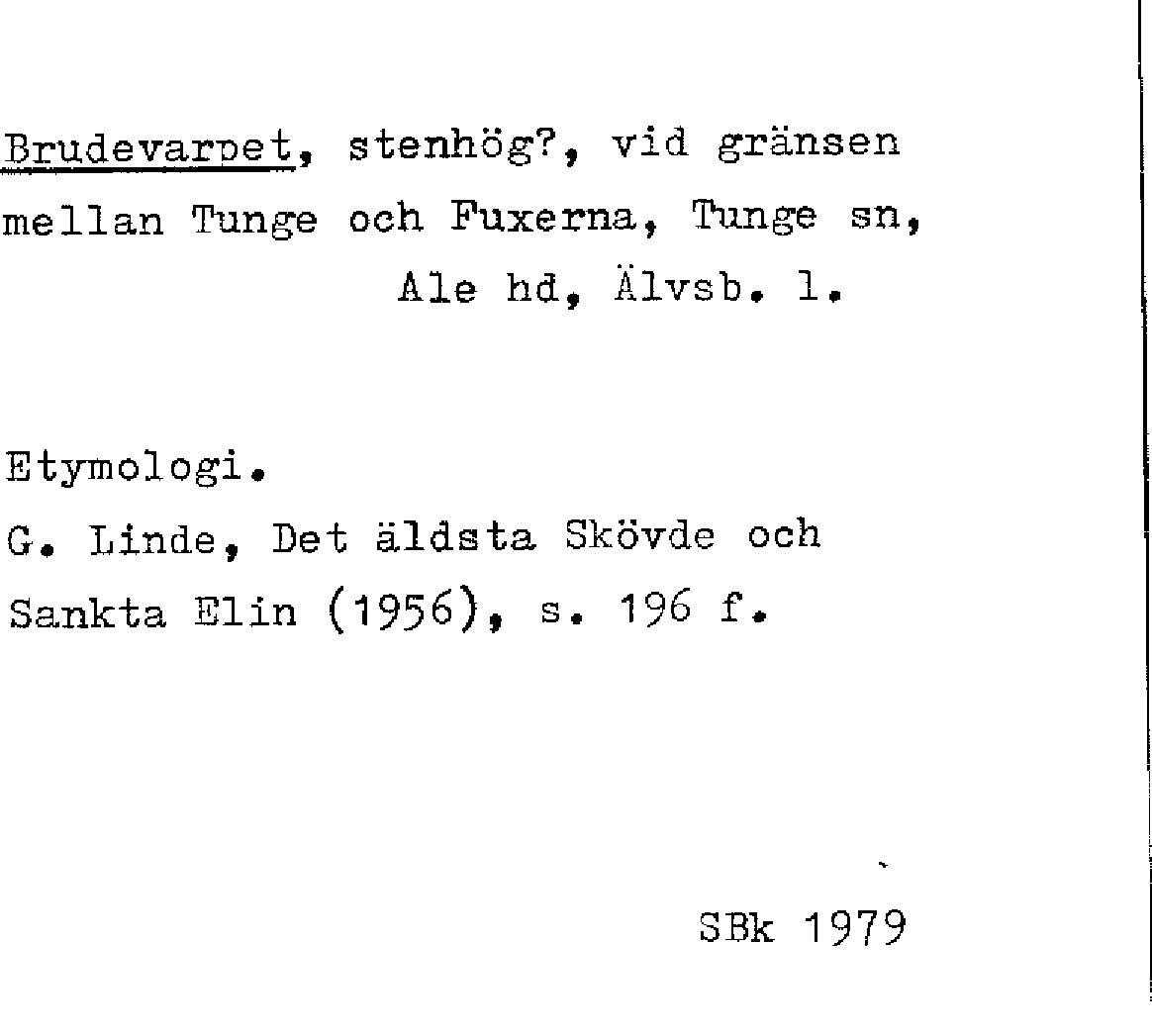 Brudevarpet, stenhög?, vid gränsen mellan Tunge och Fuxerna, Tunge sn, Ale hd, Älvsb. l.

Etymologi.
G. Linde, Det äldsta Skövde och Sankta Elin (1956), s. 196 f.

SBk 1979